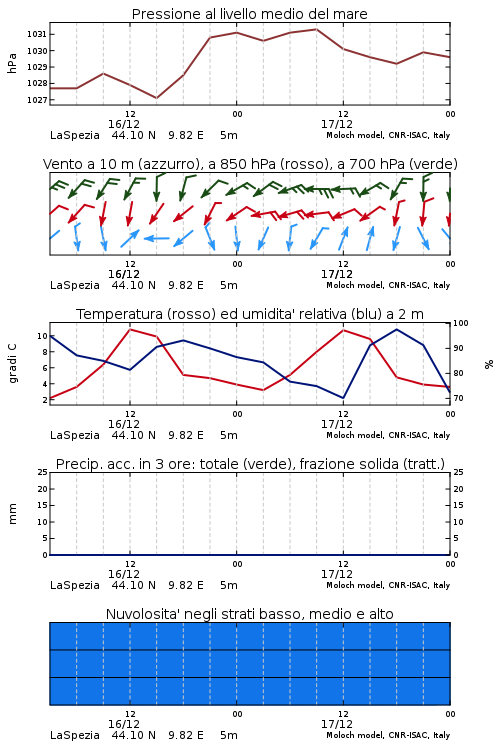 Pressione al livello medio del mare

hPa

1031
1030
1029
1028
1027

12
16/12
00
12
17/12
00

LaSpezia 44.10 N 9.82 E 5m
Moloch model, CNR-ISAC, Italy

Vento a 10 m (azzurro), a 850 hPa (rosso), a 700 hPa (verde)

12
16/12
00
12
17/12
00

LaSpezia 44.10 N 9.82 E 5m
Moloch model, CNR-ISAC, Italy

Temperatura (rosso) ed umidita' relativa (blu) a 2 m

gradi C

10
8
6
4
2

100
90
80
70

%

12
16/12
00
12
17/12
00

LaSpezia 44.10 N 9.82 E 5m
Moloch model, CNR-ISAC, Italy

Precip. acc. in 3 ore: totale (verde), frazione solida (tratt.)

mm

25
20
15
10
5
0

25
20
15
10
5
0

12
16/12
00
12
17/12
00

LaSpezia 44.10 N 9.82 E 5m
Moloch model, CNR-ISAC, Italy

Nuvolosita' negli strati basso, medio e alto

12
16/12
00
12
17/12
00

LaSpezia 44.10 N 9.82 E 5m
Moloch model, CNR-ISAC, Italy